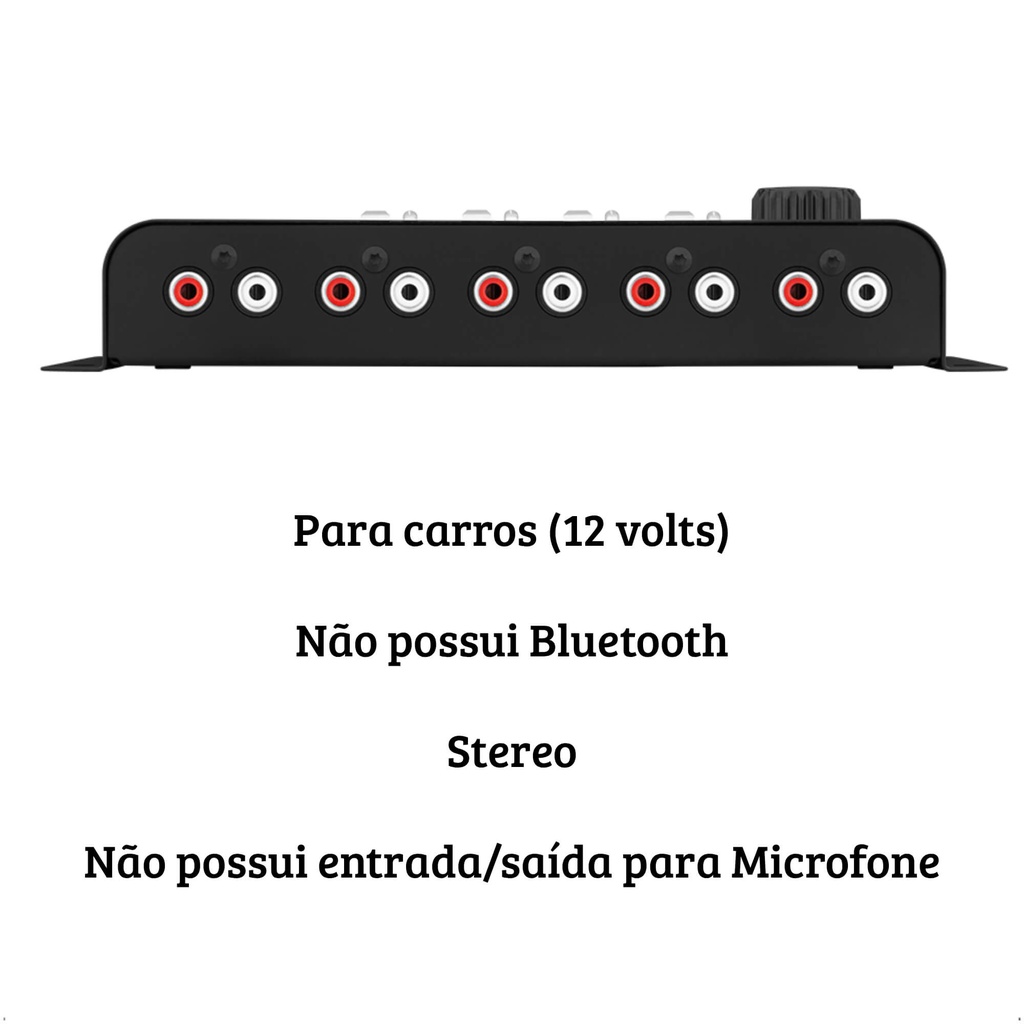 Para carros (12 volts)

Não possui Bluetooth

Stereo

Não possui entrada/saída para Microfone